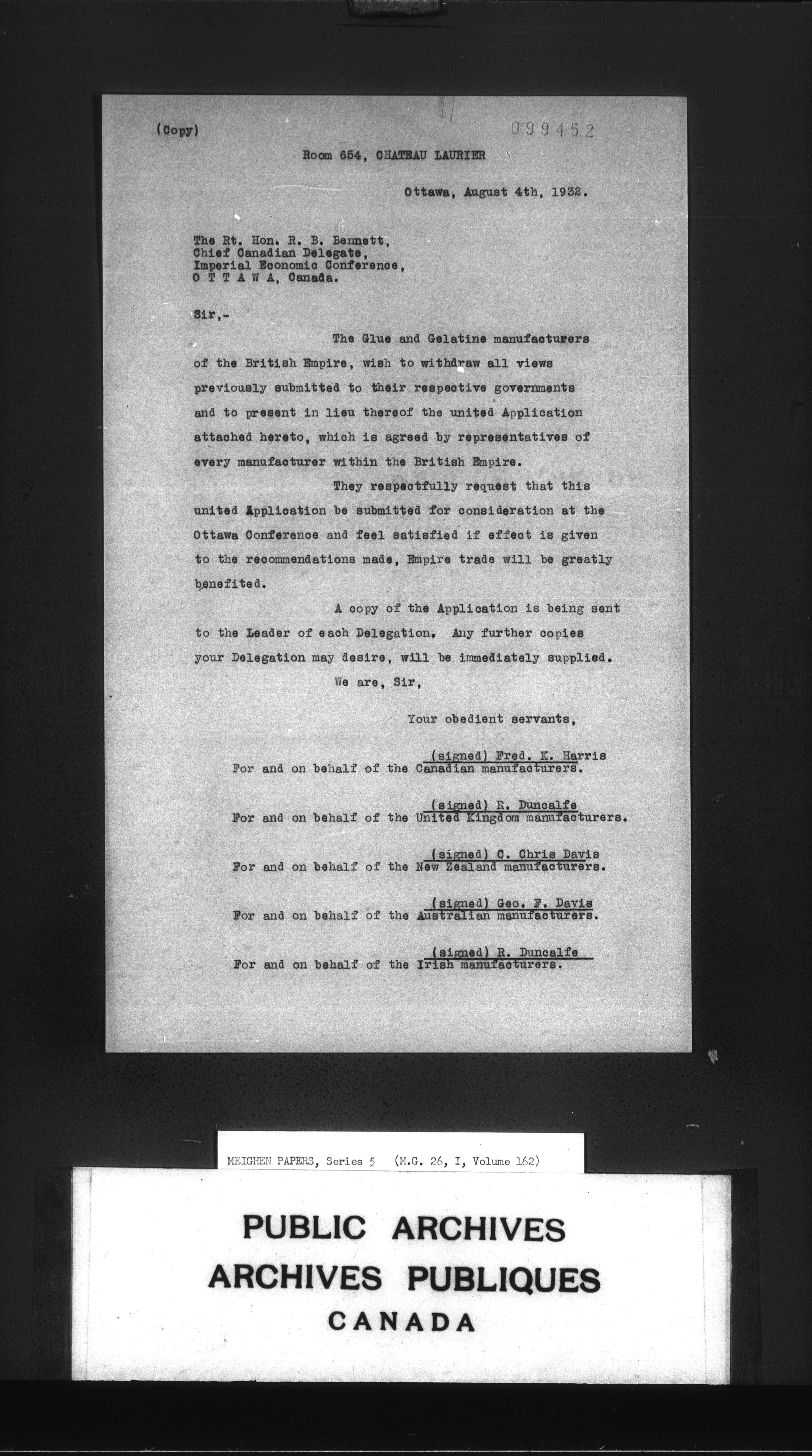 (Copy)

099452

Room 654, CHATEAU LAURIER

Ottawa, August 4th, 1932.

The Rt. Hon. R. B. Bennett,
Chief Canadian Delegate,
Imperial Economic Conference,
O T T A W A, Canada.

Sir,-

The Glue and Gelatine manufacturers of the British Empire, wish to withdraw all views previously submitted to their respective governments and to present in lieu thereof the united Application attached hereto, which is agreed by representatives of every manufacturer within the British Empire.

They respectfully request that this united Application be submitted for consideration at the Ottawa Conference and feel satisfied if effect is given to the recommendations made, Empire trade will be greatly benefited.

A copy of the Application is being sent to the Leader of each Delegation. Any further copies your Delegation may desire, will be immediately supplied.

We are, Sir,

Your obedient servants,

(signed) Fred. K. Harris
For and on behalf of the Canadian manufacturers.

(signed) R. Duncalfe
For and on behalf of the United Kingdom manufacturers.

(signed) C. Chris Davis
For and on behalf of the New Zealand manufacturers.

(signed) Geo. F. Davis
For and on behalf of the Australian manufacturers.

(signed) R. Duncalfe
For and on behalf of the Irish manufacturers.

MEIGHEN PAPERS, Series 5 (M.G. 26, I, Volume 162)

PUBLIC ARCHIVES
ARCHIVES PUBLIQUES
CANADA